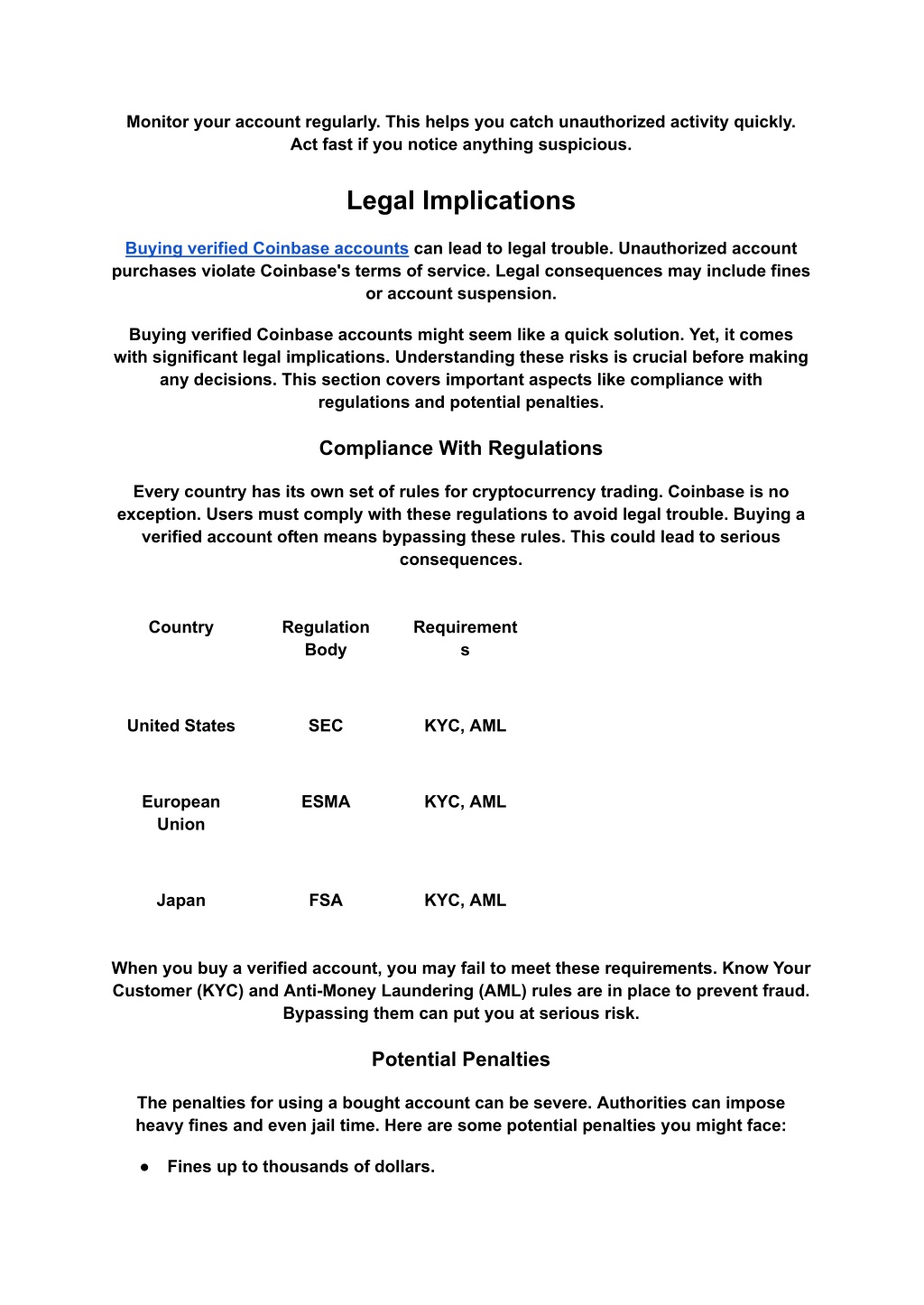 Monitor your account regularly. This helps you catch unauthorized activity quickly. Act fast if you notice anything suspicious.

Legal Implications

Buying verified Coinbase accounts can lead to legal trouble. Unauthorized account purchases violate Coinbase's terms of service. Legal consequences may include fines or account suspension.

Buying verified Coinbase accounts might seem like a quick solution. Yet, it comes with significant legal implications. Understanding these risks is crucial before making any decisions. This section covers important aspects like compliance with regulations and potential penalties.

Compliance With Regulations

Every country has its own set of rules for cryptocurrency trading. Coinbase is no exception. Users must comply with these regulations to avoid legal trouble. Buying a verified account often means bypassing these rules. This could lead to serious consequences.

| Country | Regulation Body | Requirements |
|---|---|---|
| United States | SEC | KYC, AML |
| European Union | ESMA | KYC, AML |
| Japan | FSA | KYC, AML |

When you buy a verified account, you may fail to meet these requirements. Know Your Customer (KYC) and Anti-Money Laundering (AML) rules are in place to prevent fraud. Bypassing them can put you at serious risk.

Potential Penalties

The penalties for using a bought account can be severe. Authorities can impose heavy fines and even jail time. Here are some potential penalties you might face:

● Fines up to thousands of dollars.